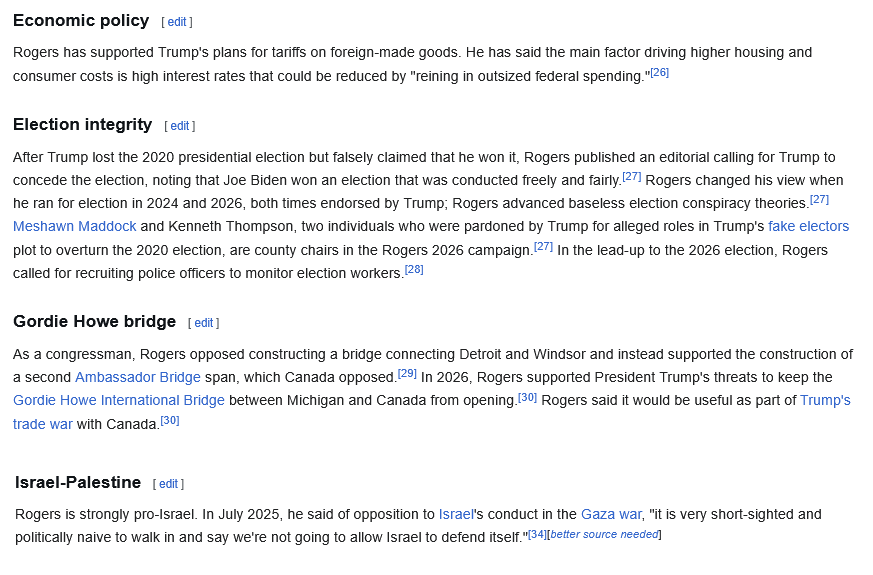 Economic policy [ edit ]

Rogers has supported Trump's plans for tariffs on foreign-made goods. He has said the main factor driving higher housing and consumer costs is high interest rates that could be reduced by "reining in outsized federal spending."[26]

Election integrity [ edit ]

After Trump lost the 2020 presidential election but falsely claimed that he won it, Rogers published an editorial calling for Trump to concede the election, noting that Joe Biden won an election that was conducted freely and fairly.[27] Rogers changed his view when he ran for election in 2024 and 2026, both times endorsed by Trump; Rogers advanced baseless election conspiracy theories.[27] Meshawn Maddock and Kenneth Thompson, two individuals who were pardoned by Trump for alleged roles in Trump's fake electors plot to overturn the 2020 election, are county chairs in the Rogers 2026 campaign.[27] In the lead-up to the 2026 election, Rogers called for recruiting police officers to monitor election workers.[28]

Gordie Howe bridge [ edit ]

As a congressman, Rogers opposed constructing a bridge connecting Detroit and Windsor and instead supported the construction of a second Ambassador Bridge span, which Canada opposed.[29] In 2026, Rogers supported President Trump's threats to keep the Gordie Howe International Bridge between Michigan and Canada from opening.[30] Rogers said it would be useful as part of Trump's trade war with Canada.[30]

Israel-Palestine [ edit ]

Rogers is strongly pro-Israel. In July 2025, he said of opposition to Israel's conduct in the Gaza war, "it is very short-sighted and politically naive to walk in and say we're not going to allow Israel to defend itself."[34][better source needed]